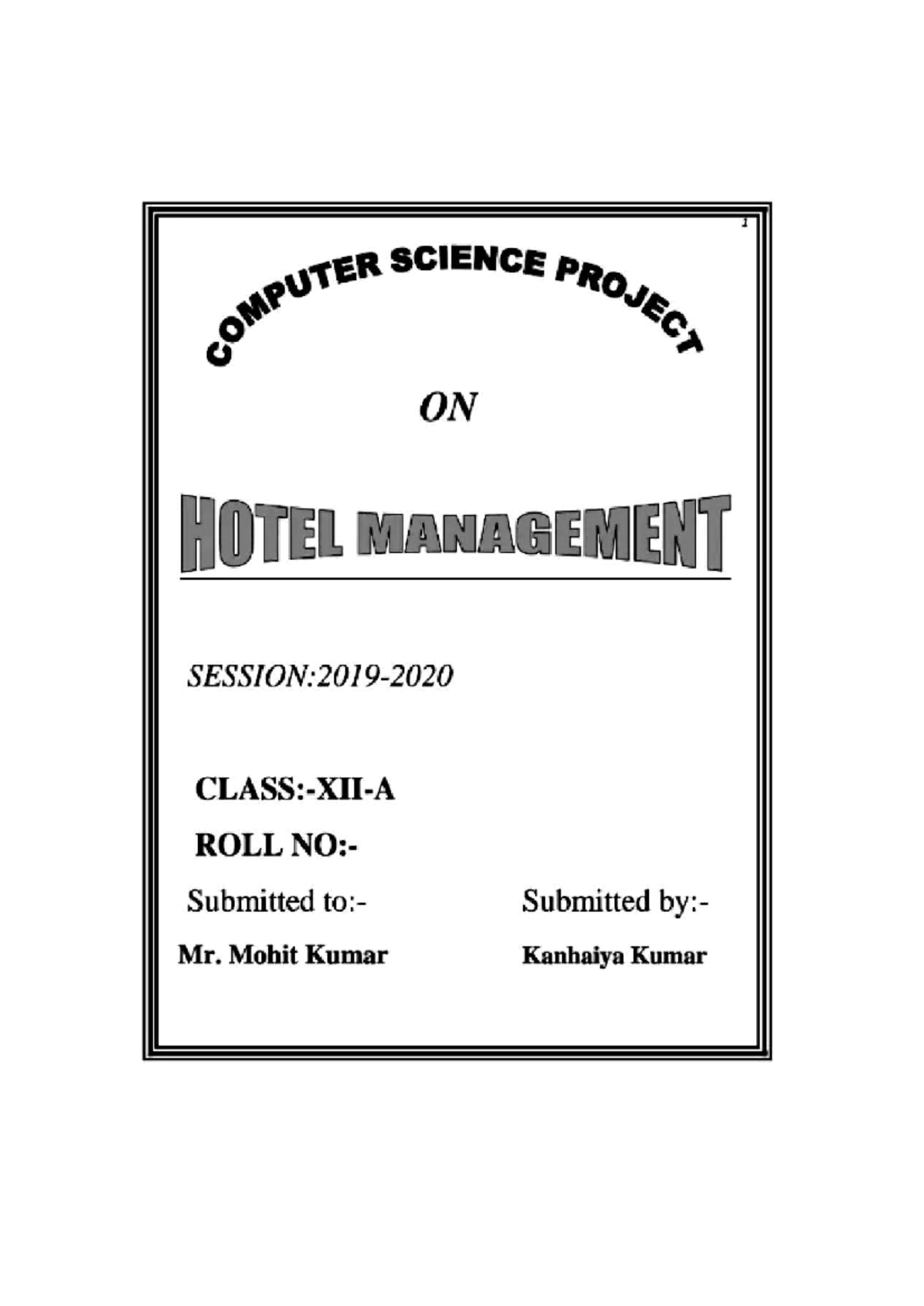 1

COMPUTER SCIENCE PROJECT

ON

HOTEL MANAGEMENT

SESSION:2019-2020

CLASS:-XII-A

ROLL NO:-

Submitted to:-

Mr. Mohit Kumar

Submitted by:-

Kanhaiya Kumar